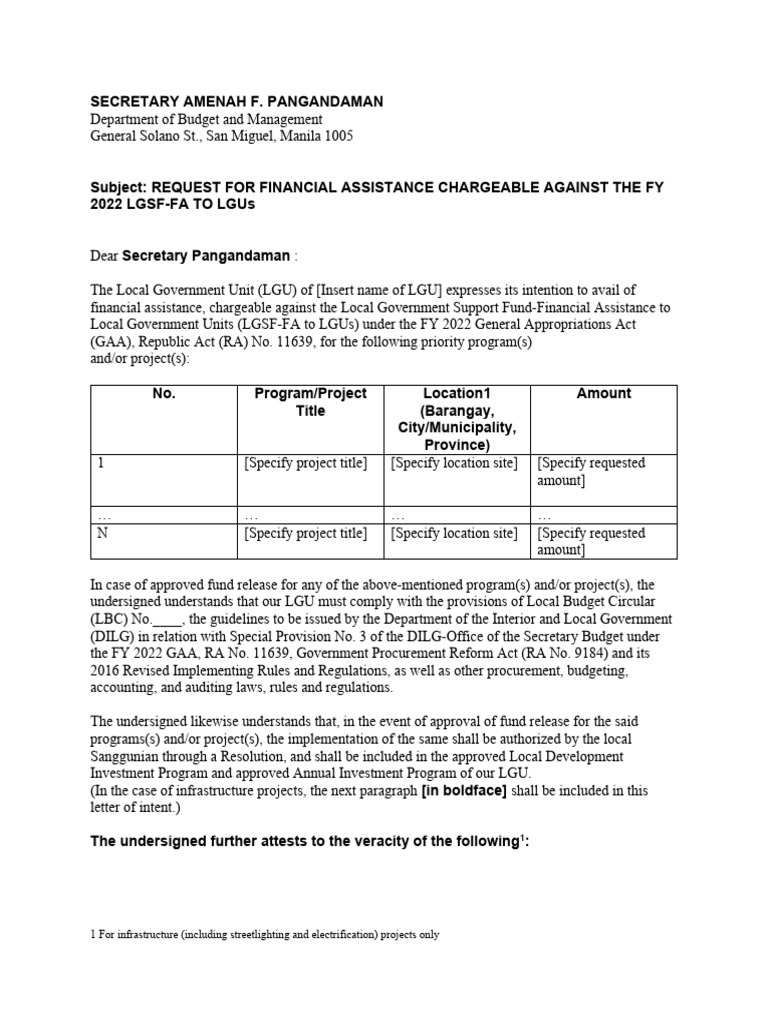 SECRETARY AMENAH F. PANGANDAMAN
Department of Budget and Management
General Solano St., San Miguel, Manila 1005

Subject: REQUEST FOR FINANCIAL ASSISTANCE CHARGEABLE AGAINST THE FY 2022 LGSF-FA TO LGUs

Dear Secretary Pangandaman :

The Local Government Unit (LGU) of [Insert name of LGU] expresses its intention to avail of financial assistance, chargeable against the Local Government Support Fund-Financial Assistance to Local Government Units (LGSF-FA to LGUs) under the FY 2022 General Appropriations Act (GAA), Republic Act (RA) No. 11639, for the following priority program(s) and/or project(s):

| No. | Program/Project Title | Location1 (Barangay, City/Municipality, Province) | Amount |
|---|---|---|---|
| 1 | [Specify project title] | [Specify location site] | [Specify requested amount] |
| … | … | … | … |
| N | [Specify project title] | [Specify location site] | [Specify requested amount] |

In case of approved fund release for any of the above-mentioned program(s) and/or project(s), the undersigned understands that our LGU must comply with the provisions of Local Budget Circular (LBC) No.____, the guidelines to be issued by the Department of the Interior and Local Government (DILG) in relation with Special Provision No. 3 of the DILG-Office of the Secretary Budget under the FY 2022 GAA, RA No. 11639, Government Procurement Reform Act (RA No. 9184) and its 2016 Revised Implementing Rules and Regulations, as well as other procurement, budgeting, accounting, and auditing laws, rules and regulations.

The undersigned likewise understands that, in the event of approval of fund release for the said programs(s) and/or project(s), the implementation of the same shall be authorized by the local Sanggunian through a Resolution, and shall be included in the approved Local Development Investment Program and approved Annual Investment Program of our LGU.
(In the case of infrastructure projects, the next paragraph [in boldface] shall be included in this letter of intent.)

The undersigned further attests to the veracity of the following$^1$:

1 For infrastructure (including streetlighting and electrification) projects only